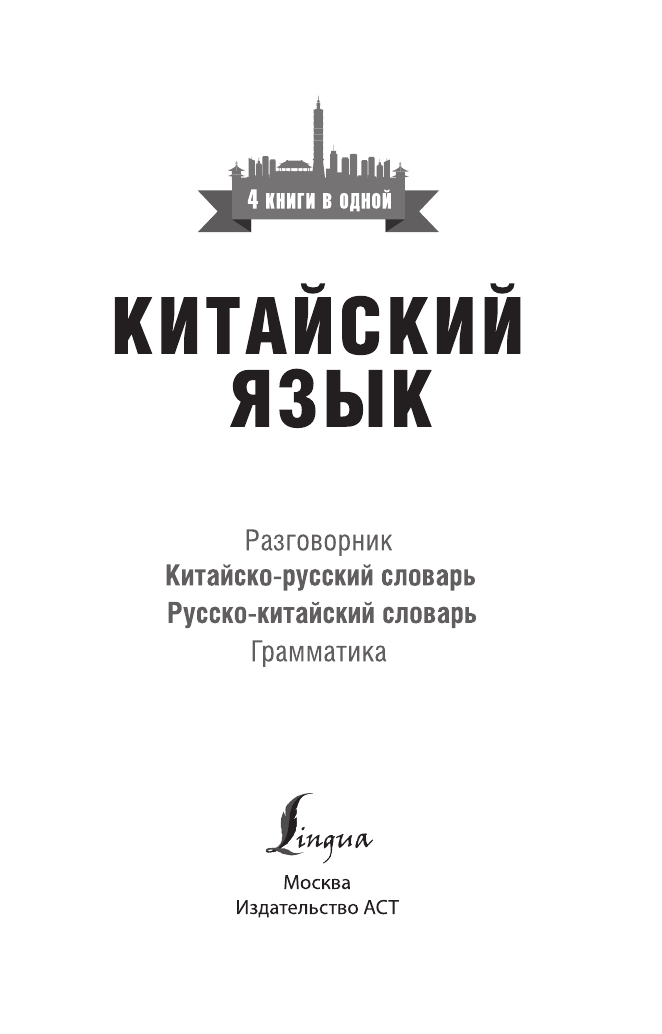 4 книги в одной

КИТАЙСКИЙ ЯЗЫК

Разговорник
Китайско-русский словарь
Русско-китайский словарь
Грамматика

Lingua

Москва
Издательство АСТ